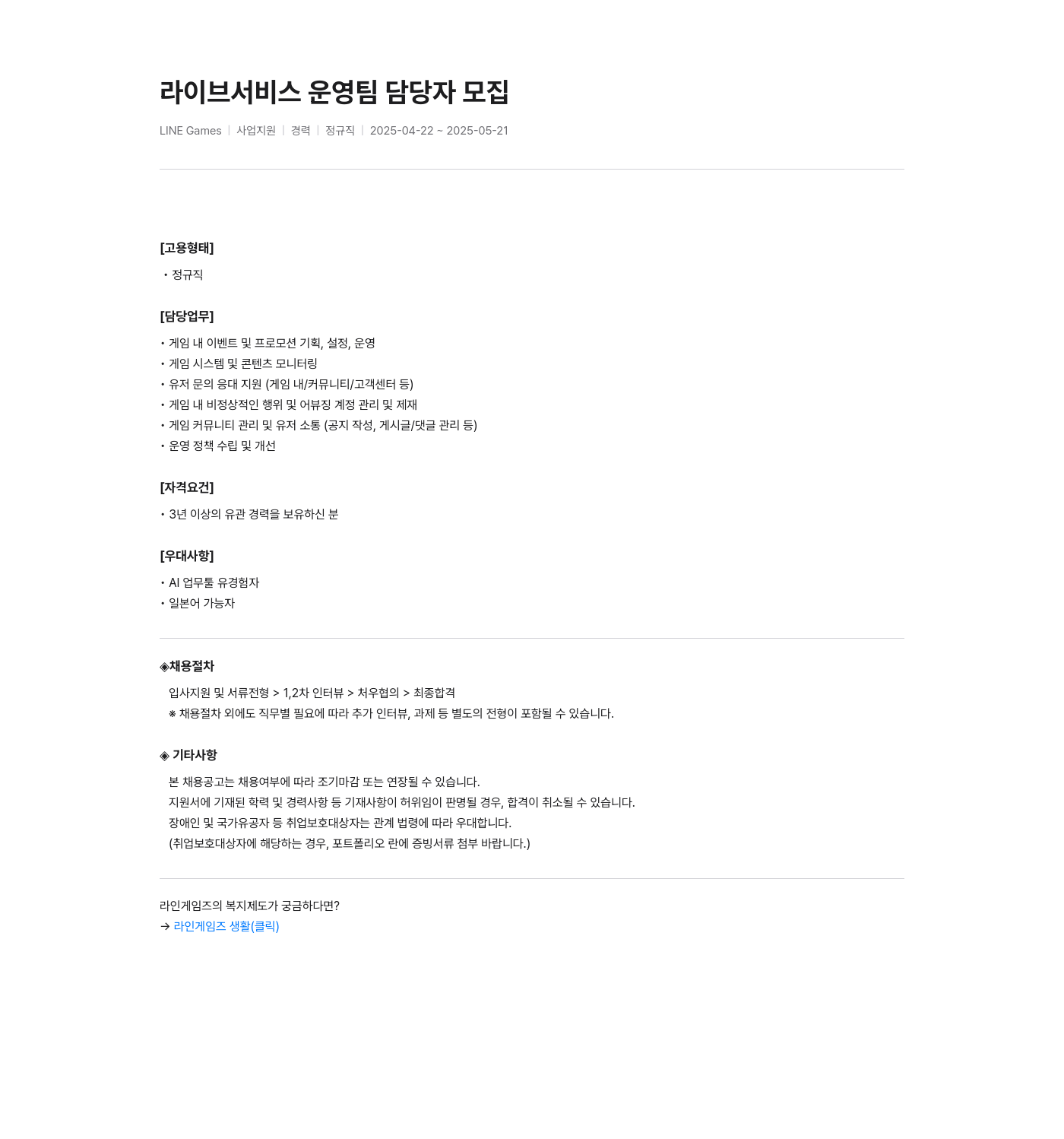 라이브서비스 운영팀 담당자 모집

LINE Games | 사업지원 | 경력 | 정규직 | 2025-04-22 ~ 2025-05-21

[고용형태]

• 정규직

[담당업무]

• 게임 내 이벤트 및 프로모션 기획, 설정, 운영
• 게임 시스템 및 콘텐츠 모니터링
• 유저 문의 응대 지원 (게임 내/커뮤니티/고객센터 등)
• 게임 내 비정상적인 행위 및 어뷰징 계정 관리 및 제재
• 게임 커뮤니티 관리 및 유저 소통 (공지 작성, 게시글/댓글 관리 등)
• 운영 정책 수립 및 개선

[자격요건]

• 3년 이상의 유관 경력을 보유하신 분

[우대사항]

• AI 업무툴 유경험자
• 일본어 가능자

◈채용절차

입사지원 및 서류전형 > 1,2차 인터뷰 > 처우협의 > 최종합격
※ 채용절차 외에도 직무별 필요에 따라 추가 인터뷰, 과제 등 별도의 전형이 포함될 수 있습니다.

◈ 기타사항

본 채용공고는 채용여부에 따라 조기마감 또는 연장될 수 있습니다.
지원서에 기재된 학력 및 경력사항 등 기재사항이 허위임이 판명될 경우, 합격이 취소될 수 있습니다.
장애인 및 국가유공자 등 취업보호대상자는 관계 법령에 따라 우대합니다.
(취업보호대상자에 해당하는 경우, 포트폴리오 란에 증빙서류 첨부 바랍니다.)

라인게임즈의 복지제도가 궁금하다면?
→ 라인게임즈 생활(클릭)